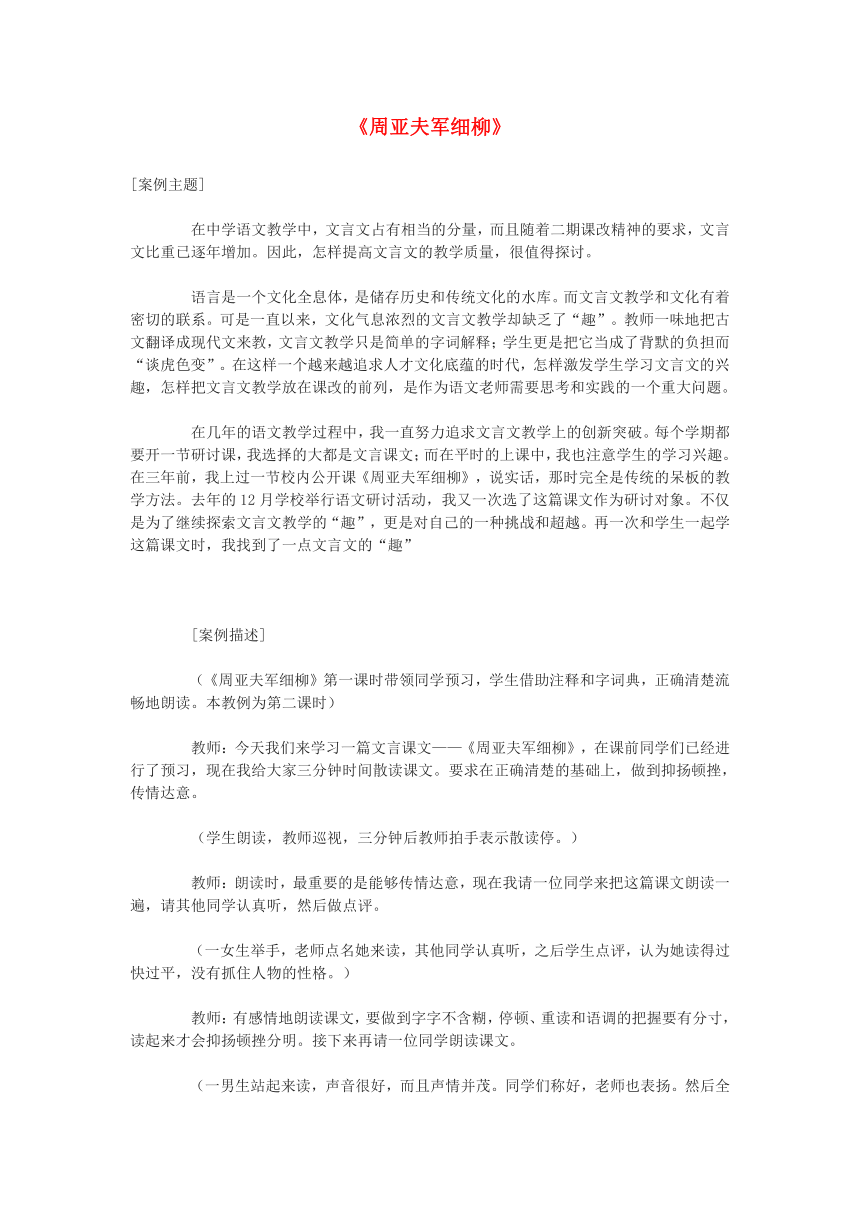 《周亚夫军细柳》

[案例主题]

在中学语文教学中，文言文占有相当的分量，而且随着二期课改精神的要求，文言文比重已逐年增加。因此，怎样提高文言文的教学质量，很值得探讨。

语言是一个文化全息体，是储存历史和传统文化的水库。而文言文教学和文化有着密切的联系。可是一直以来，文化气息浓烈的文言文教学却缺乏了“趣”。教师一味地把古文翻译成现代文来教，文言文教学只是简单的字词解释；学生更是把它当成了背默的负担而“谈虎色变”。在这样一个越来越追求人才文化底蕴的时代，怎样激发学生学习文言文的兴趣，怎样把文言文教学放在课改的前列，是作为语文老师需要思考和实践的一个重大问题。

在几年的语文教学过程中，我一直努力追求文言文教学上的创新突破。每个学期都要开一节研讨课，我选择的大都是文言课文；而在平时的上课中，我也注意学生的学习兴趣。在三年前，我上过一节校内公开课《周亚夫军细柳》，说实话，那时完全是传统的呆板的教学方法。去年的12月学校举行语文研讨活动，我又一次选了这篇课文作为研讨对象。不仅是为了继续探索文言文教学的“趣”，更是对自己的一种挑战和超越。再一次和学生一起学这篇课文时，我找到了一点文言文的“趣”

[案例描述]

（《周亚夫军细柳》第一课时带领同学预习，学生借助注释和字词典，正确清楚流畅地朗读。本教例为第二课时）

教师：今天我们来学习一篇文言课文——《周亚夫军细柳》，在课前同学们已经进行了预习，现在我给大家三分钟时间散读课文。要求在正确清楚的基础上，做到抑扬顿挫，传情达意。

（学生朗读，教师巡视，三分钟后教师拍手表示散读停。）

教师：朗读时，最重要的是能够传情达意，现在我请一位同学来把这篇课文朗读一遍，请其他同学认真听，然后做点评。

（一女生举手，老师点名她来读，其他同学认真听，之后学生点评，认为她读得过快过平，没有抓住人物的性格。）

教师：有感情地朗读课文，要做到字字不含糊，停顿、重读和语调的把握要有分寸，读起来才会抑扬顿挫分明。接下来再请一位同学朗读课文。

（一男生站起来读，声音很好，而且声情并茂。同学们称好，老师也表扬。然后全